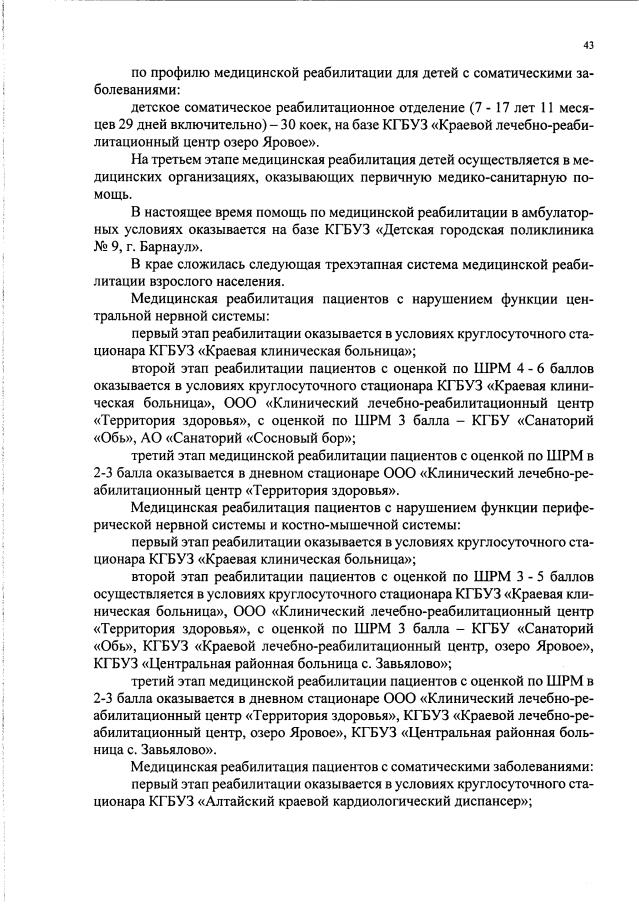 43

по профилю медицинской реабилитации для детей с соматическими заболеваниями:

детское соматическое реабилитационное отделение (7 - 17 лет 11 месяцев 29 дней включительно) – 30 коек, на базе КГБУЗ «Краевой лечебно-реабилитационный центр озеро Яровое».

На третьем этапе медицинская реабилитация детей осуществляется в медицинских организациях, оказывающих первичную медико-санитарную помощь.

В настоящее время помощь по медицинской реабилитации в амбулаторных условиях оказывается на базе КГБУЗ «Детская городская поликлиника № 9, г. Барнаул».

В крае сложилась следующая трехэтапная система медицинской реабилитации взрослого населения.

Медицинская реабилитация пациентов с нарушением функции центральной нервной системы:

первый этап реабилитации оказывается в условиях круглосуточного стационара КГБУЗ «Краевая клиническая больница»;

второй этап реабилитации пациентов с оценкой по ШРМ 4 - 6 баллов оказывается в условиях круглосуточного стационара КГБУЗ «Краевая клиническая больница», ООО «Клинический лечебно-реабилитационный центр «Территория здоровья», с оценкой по ШРМ 3 балла – КГБУ «Санаторий «Обь», АО «Санаторий «Сосновый бор»;

третий этап медицинской реабилитации пациентов с оценкой по ШРМ в 2-3 балла оказывается в дневном стационаре ООО «Клинический лечебно-реабилитационный центр «Территория здоровья».

Медицинская реабилитация пациентов с нарушением функции периферической нервной системы и костно-мышечной системы:

первый этап реабилитации оказывается в условиях круглосуточного стационара КГБУЗ «Краевая клиническая больница»;

второй этап реабилитации пациентов с оценкой по ШРМ 3 - 5 баллов осуществляется в условиях круглосуточного стационара КГБУЗ «Краевая клиническая больница», ООО «Клинический лечебно-реабилитационный центр «Территория здоровья», с оценкой по ШРМ 3 балла – КГБУ «Санаторий «Обь», КГБУЗ «Краевой лечебно-реабилитационный центр, озеро Яровое», КГБУЗ «Центральная районная больница с. Завьялово»;

третий этап медицинской реабилитации пациентов с оценкой по ШРМ в 2-3 балла оказывается в дневном стационаре ООО «Клинический лечебно-реабилитационный центр «Территория здоровья», КГБУЗ «Краевой лечебно-реабилитационный центр, озеро Яровое», КГБУЗ «Центральная районная больница с. Завьялово».

Медицинская реабилитация пациентов с соматическими заболеваниями:

первый этап реабилитации оказывается в условиях круглосуточного стационара КГБУЗ «Алтайский краевой кардиологический диспансер»;